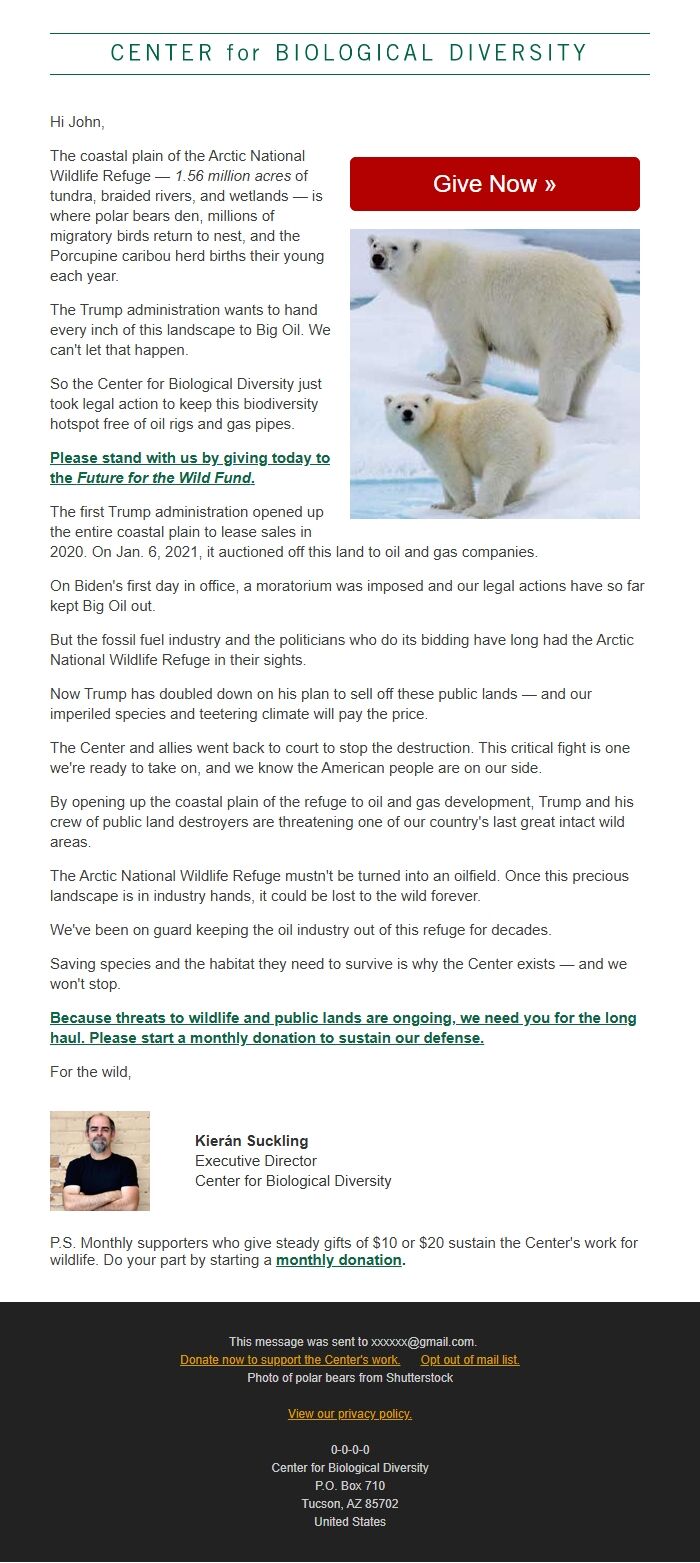 CENTER for BIOLOGICAL DIVERSITY

Hi John,

The coastal plain of the Arctic National Wildlife Refuge — 1.56 million acres of tundra, braided rivers, and wetlands — is where polar bears den, millions of migratory birds return to nest, and the Porcupine caribou herd births their young each year.

Give Now »

The Trump administration wants to hand every inch of this landscape to Big Oil. We can't let that happen.

So the Center for Biological Diversity just took legal action to keep this biodiversity hotspot free of oil rigs and gas pipes.

Please stand with us by giving today to the Future for the Wild Fund.

The first Trump administration opened up the entire coastal plain to lease sales in 2020. On Jan. 6, 2021, it auctioned off this land to oil and gas companies.

On Biden's first day in office, a moratorium was imposed and our legal actions have so far kept Big Oil out.

But the fossil fuel industry and the politicians who do its bidding have long had the Arctic National Wildlife Refuge in their sights.

Now Trump has doubled down on his plan to sell off these public lands — and our imperiled species and teetering climate will pay the price.

The Center and allies went back to court to stop the destruction. This critical fight is one we're ready to take on, and we know the American people are on our side.

By opening up the coastal plain of the refuge to oil and gas development, Trump and his crew of public land destroyers are threatening one of our country's last great intact wild areas.

The Arctic National Wildlife Refuge mustn't be turned into an oilfield. Once this precious landscape is in industry hands, it could be lost to the wild forever.

We've been on guard keeping the oil industry out of this refuge for decades.

Saving species and the habitat they need to survive is why the Center exists — and we won't stop.

Because threats to wildlife and public lands are ongoing, we need you for the long haul. Please start a monthly donation to sustain our defense.

For the wild,

Kierán Suckling
Executive Director
Center for Biological Diversity

P.S. Monthly supporters who give steady gifts of $10 or $20 sustain the Center's work for wildlife. Do your part by starting a monthly donation.

This message was sent to xxxxxx@gmail.com.
Donate now to support the Center's work. Opt out of mail list.
Photo of polar bears from Shutterstock

View our privacy policy.

0-0-0-0
Center for Biological Diversity
P.O. Box 710
Tucson, AZ 85702
United States